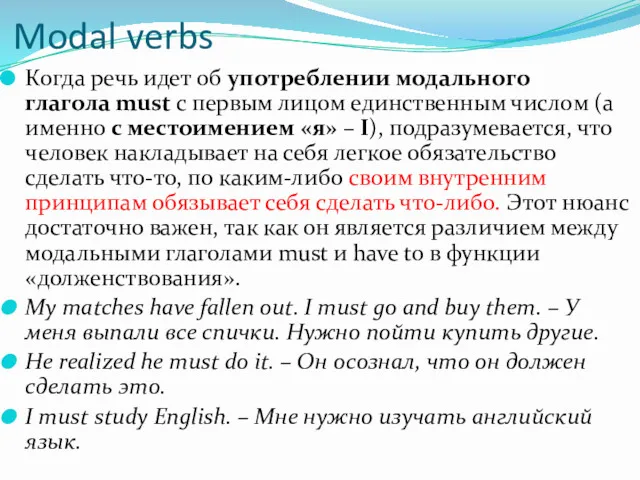 Modal verbs

Когда речь идет об употреблении модального глагола must с первым лицом единственным числом (а именно с местоимением «я» – I), подразумевается, что человек накладывает на себя легкое обязательство сделать что-то, по каким-либо своим внутренним принципам обязывает себя сделать что-либо. Этот нюанс достаточно важен, так как он является различием между модальными глаголами must и have to в функции «долженствования».

My matches have fallen out. I must go and buy them. – У меня выпали все спички. Нужно пойти купить другие.

He realized he must do it. – Он осознал, что он должен сделать это.

I must study English. – Мне нужно изучать английский язык.